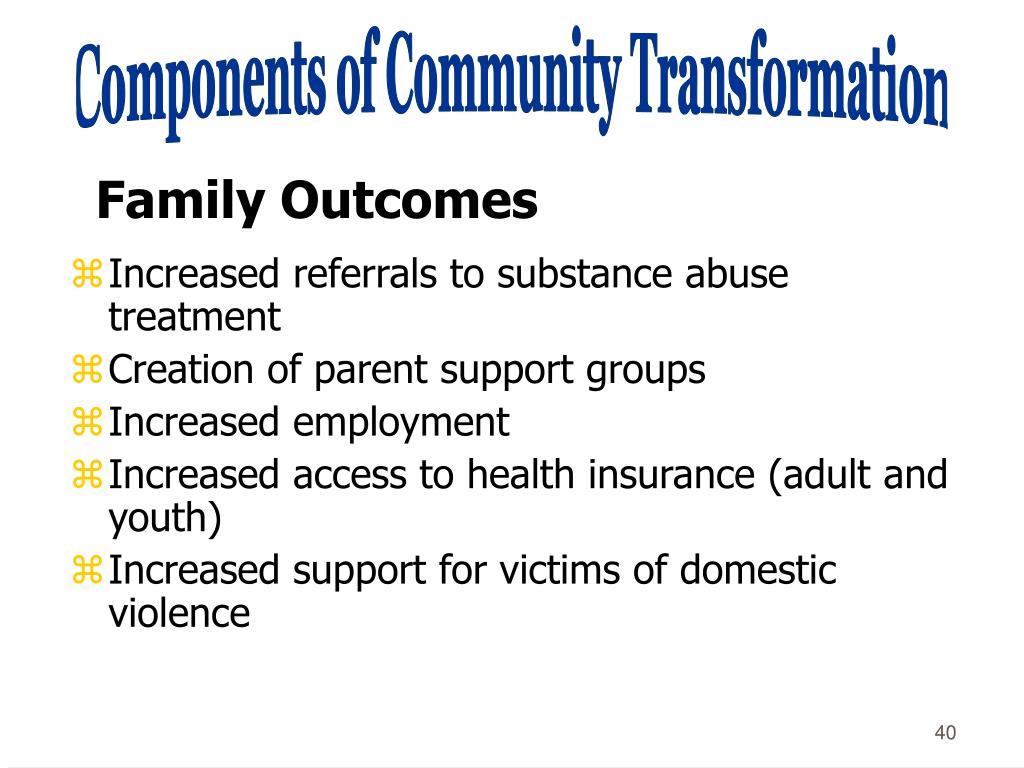 Components of Community Transformation

Family Outcomes

⌘ Increased referrals to substance abuse treatment
⌘ Creation of parent support groups
⌘ Increased employment
⌘ Increased access to health insurance (adult and youth)
⌘ Increased support for victims of domestic violence

40